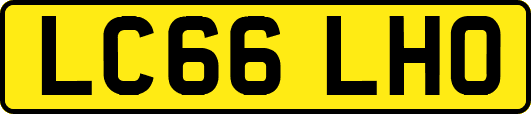 LC66 LHO